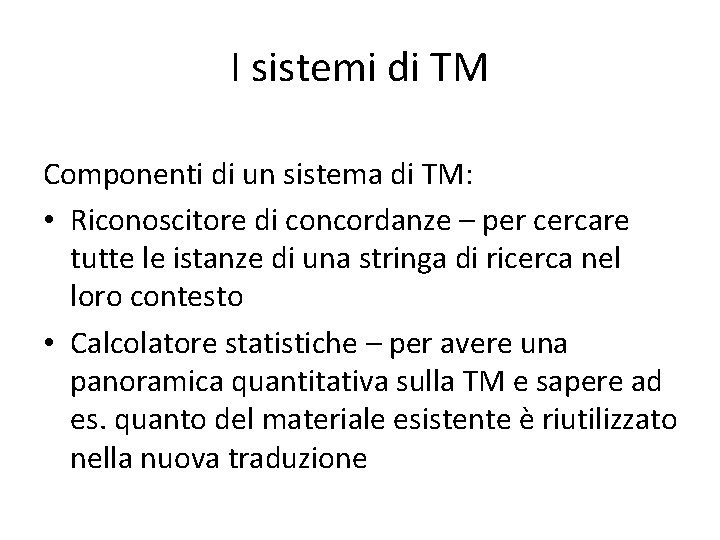 I sistemi di TM

Componenti di un sistema di TM:

• Riconoscitore di concordanze – per cercare tutte le istanze di una stringa di ricerca nel loro contesto
• Calcolatore statistiche – per avere una panoramica quantitativa sulla TM e sapere ad es. quanto del materiale esistente è riutilizzato nella nuova traduzione